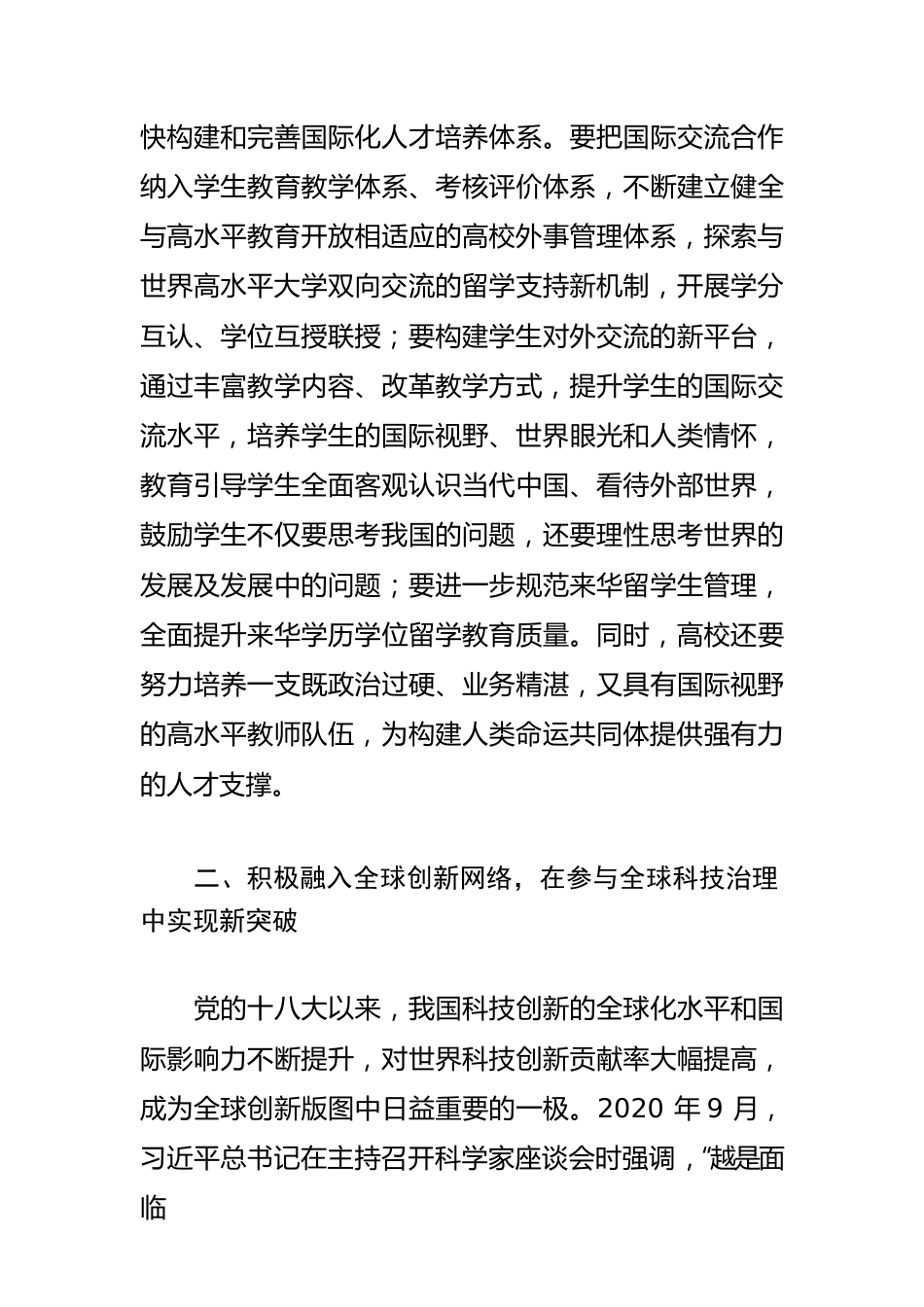 快构建和完善国际化人才培养体系。要把国际交流合作纳入学生教育教学体系、考核评价体系，不断建立健全与高水平教育开放相适应的高校外事管理体系，探索与世界高水平大学双向交流的留学支持新机制，开展学分互认、学位互授联授；要构建学生对外交流的新平台，通过丰富教学内容、改革教学方式，提升学生的国际交流水平，培养学生的国际视野、世界眼光和人类情怀，教育引导学生全面客观认识当代中国、看待外部世界，鼓励学生不仅要思考我国的问题，还要理性思考世界的发展及发展中的问题；要进一步规范来华留学生管理，全面提升来华学历学位留学教育质量。同时，高校还要努力培养一支既政治过硬、业务精湛，又具有国际视野的高水平教师队伍，为构建人类命运共同体提供强有力的人才支撑。

二、积极融入全球创新网络，在参与全球科技治理中实现新突破

党的十八大以来，我国科技创新的全球化水平和国际影响力不断提升，对世界科技创新贡献率大幅提高，成为全球创新版图中日益重要的一极。2020 年 9 月，习近平总书记在主持召开科学家座谈会时强调，“越是面临